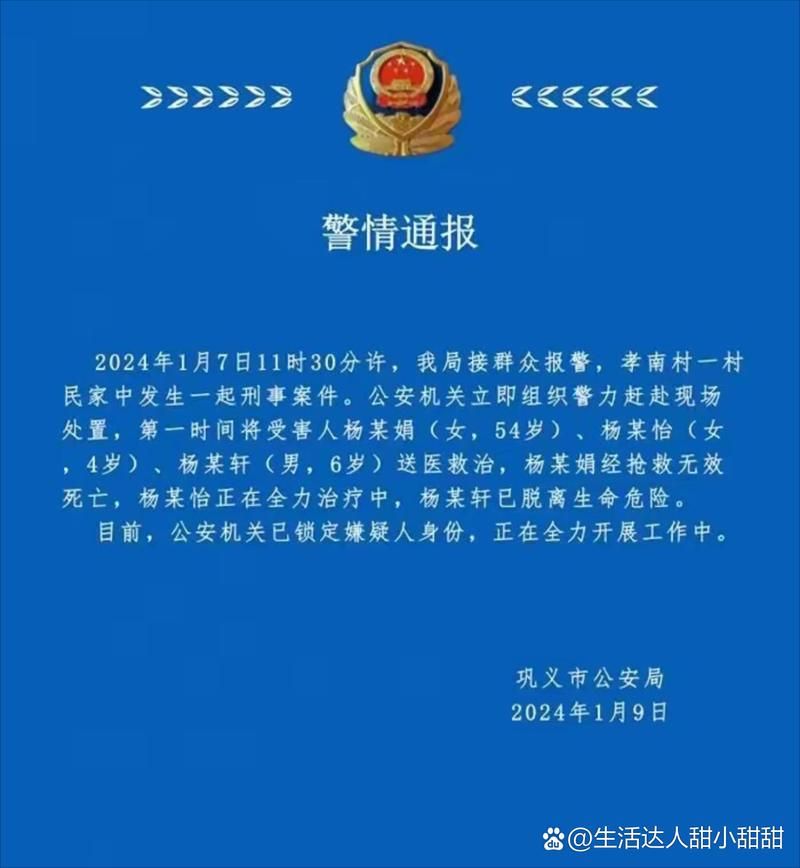 警情通报

2024年1月7日11时30分许，我局接群众报警，孝南村一村民家中发生一起刑事案件。公安机关立即组织警力赶赴现场处置，第一时间将受害人杨某娟（女，54岁）、杨某怡（女，4岁）、杨某轩（男，6岁）送医救治，杨某娟经抢救无效死亡，杨某怡正在全力治疗中，杨某轩已脱离生命危险。

目前，公安机关已锁定嫌疑人身份，正在全力开展工作中。

巩义市公安局
2024年1月9日

@生活达人甜小甜甜